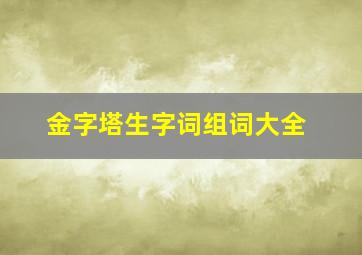 金字塔生字词组词大全